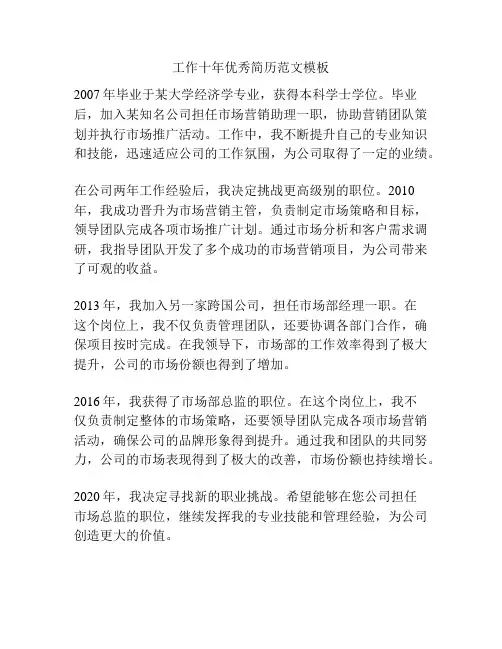 工作十年优秀简历范文模板

2007 年毕业于某大学经济学专业，获得本科学士学位。毕业后，加入某知名公司担任市场营销助理一职，协助营销团队策划并执行市场推广活动。工作中，我不断提升自己的专业知识和技能，迅速适应公司的工作氛围，为公司取得了一定的业绩。

在公司两年工作经验后，我决定挑战更高级别的职位。2010 年，我成功晋升为市场营销主管，负责制定市场策略和目标，领导团队完成各项市场推广计划。通过市场分析和客户需求调研，我指导团队开发了多个成功的市场营销项目，为公司带来了可观的收益。

2013 年，我加入另一家跨国公司，担任市场部经理一职。在这个岗位上，我不仅负责管理团队，还要协调各部门合作，确保项目按时完成。在我领导下，市场部的工作效率得到了极大提升，公司的市场份额也得到了增加。

2016 年，我获得了市场部总监的职位。在这个岗位上，我不仅负责制定整体的市场策略，还要领导团队完成各项市场营销活动，确保公司的品牌形象得到提升。通过我和团队的共同努力，公司的市场表现得到了极大的改善，市场份额也持续增长。

2020 年，我决定寻找新的职业挑战。希望能够在您公司担任市场总监的职位，继续发挥我的专业技能和管理经验，为公司创造更大的价值。